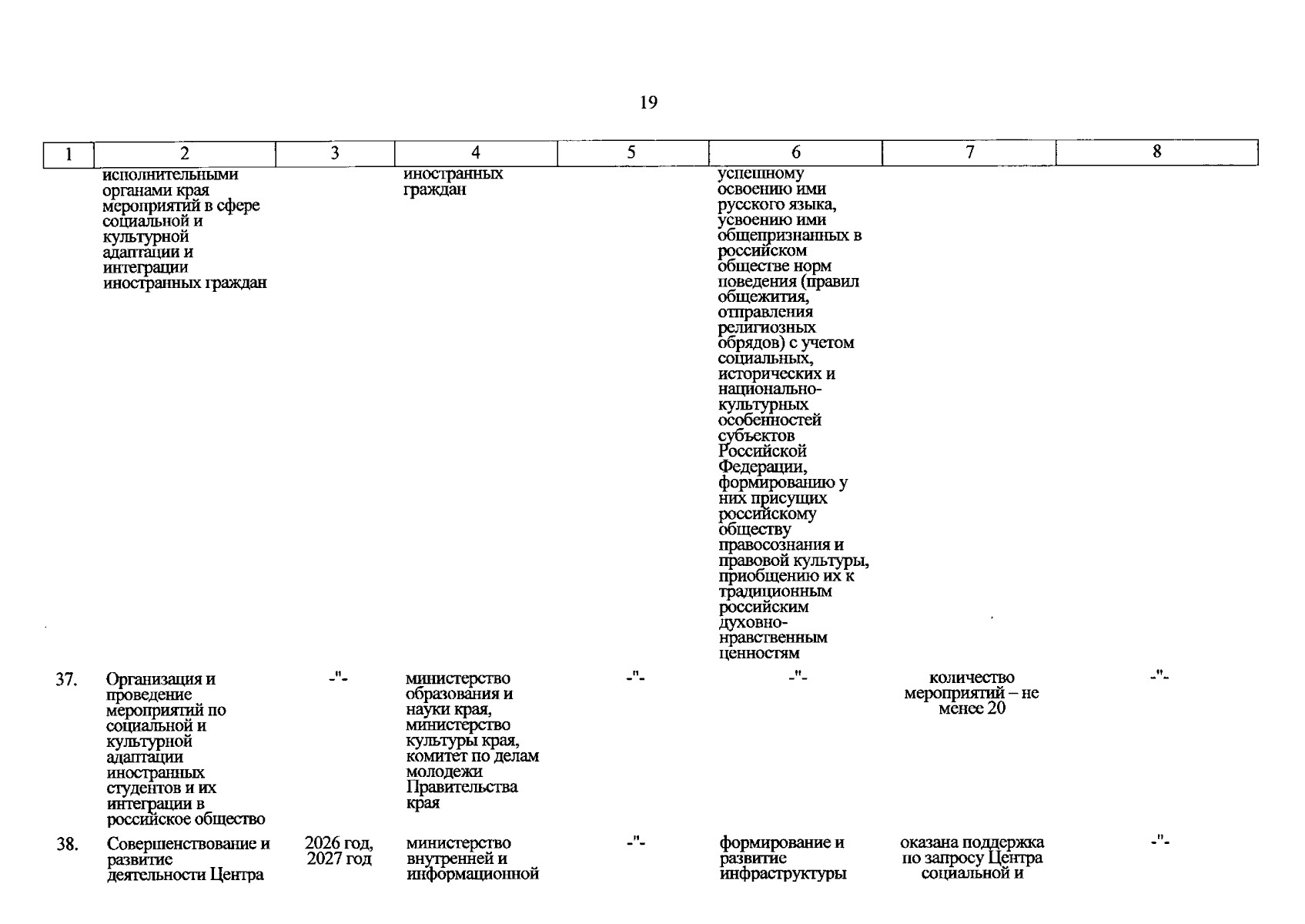 19

| 1 | 2 | 3 | 4 | 5 | 6 | 7 | 8 |
|---|---|---|---|---|---|---|---|
|  | исполнительными органами края мероприятий в сфере социальной и культурной адаптации и интеграции иностранных граждан |  | иностранных граждан |  | успешному освоению ими русского языка, усвоению ими общепризнанных в российском обществе норм поведения (правил общежития, отправления религиозных обрядов) с учетом социальных, исторических и национально-культурных особенностей субъектов Российской Федерации, формированию у них присущих российскому обществу правосознания и правовой культуры, приобщению их к традиционным российским духовно-нравственным ценностям |  |  |
| 37. | Организация и проведение мероприятий по социальной и культурной адаптации иностранных студентов и их интеграции в российское общество | -"- | министерство образования и науки края, министерство культуры края, комитет по делам молодежи Правительства края | -"- | -"- | количество мероприятий – не менее 20 | -"- |
| 38. | Совершенствование и развитие деятельности Центра | 2026 год, 2027 год | министерство внутренней и информационной | -"- | формирование и развитие инфраструктуры | оказана поддержка по запросу Центра социальной и | -"- |